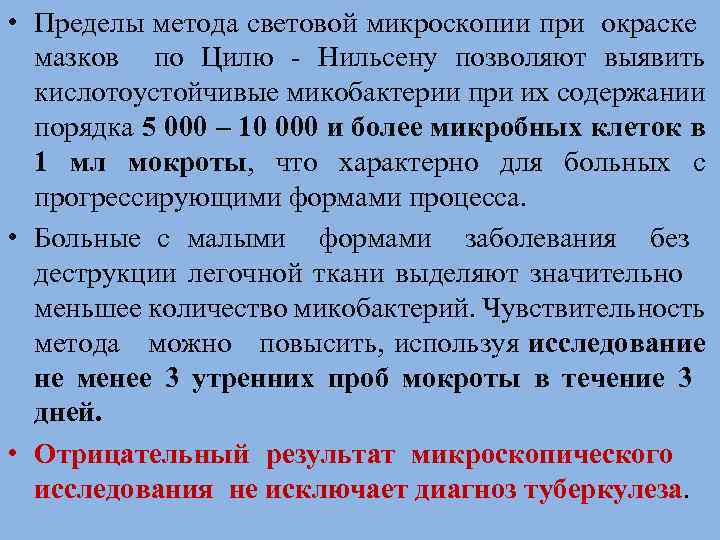 • Пределы метода световой микроскопии при окраске мазков по Цилю - Нильсену позволяют выявить кислотоустойчивые микобактерии при их содержании порядка 5 000 – 10 000 и более микробных клеток в 1 мл мокроты, что характерно для больных с прогрессирующими формами процесса.

• Больные с малыми формами заболевания без деструкции легочной ткани выделяют значительно меньшее количество микобактерий. Чувствительность метода можно повысить, используя исследование не менее 3 утренних проб мокроты в течение 3 дней.

• Отрицательный результат микроскопического исследования не исключает диагноз туберкулеза.